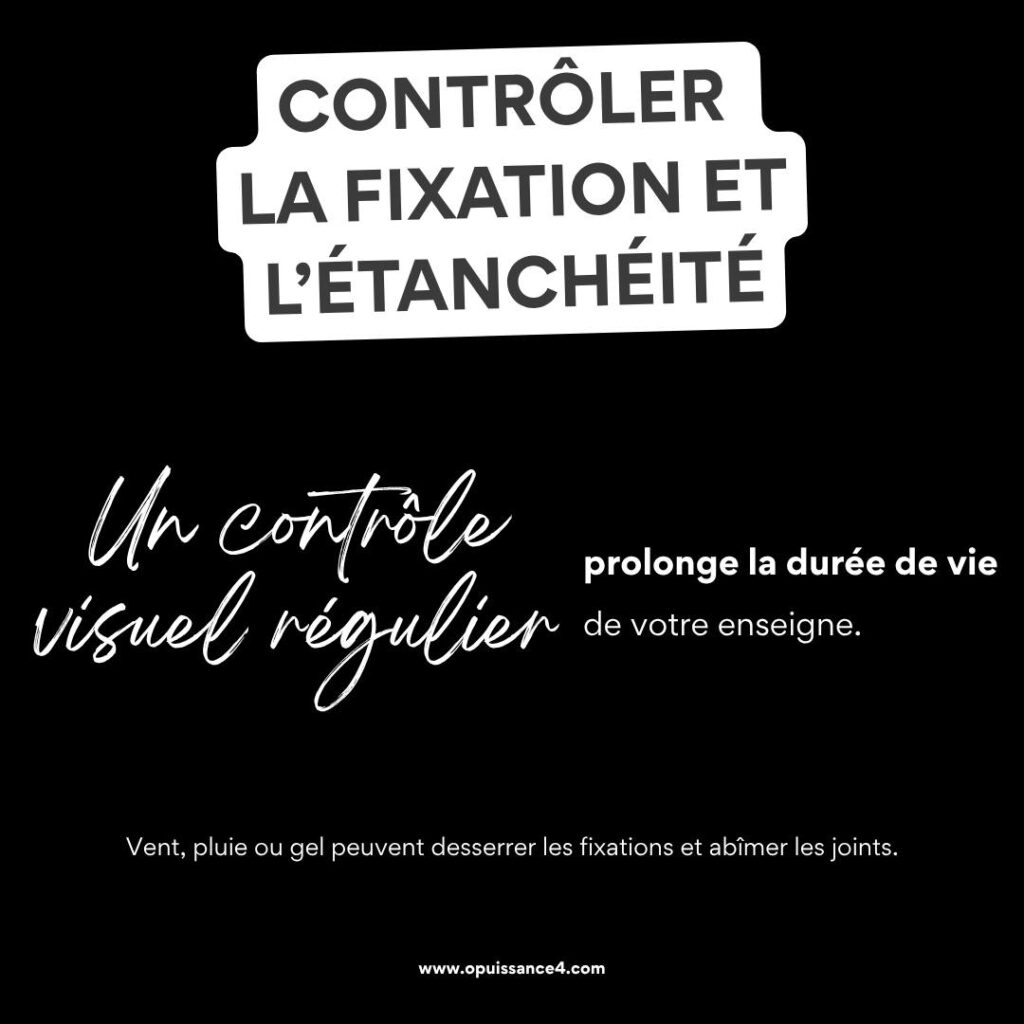 CONTRÔLER LA FIXATION ET L'ÉTANCHÉITÉ

Un contrôle visuel régulier prolonge la durée de vie de votre enseigne.

Vent, pluie ou gel peuvent desserrer les fixations et abîmer les joints.

www.opuissance4.com